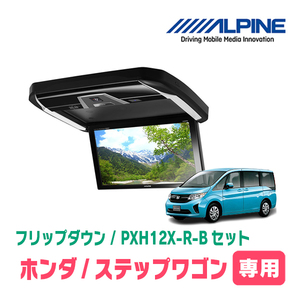 ALPINE
Driving Mobile Media Innovation

フリップダウン / PXH12X-R-B セット

ホンダ / ステップワゴン 専用